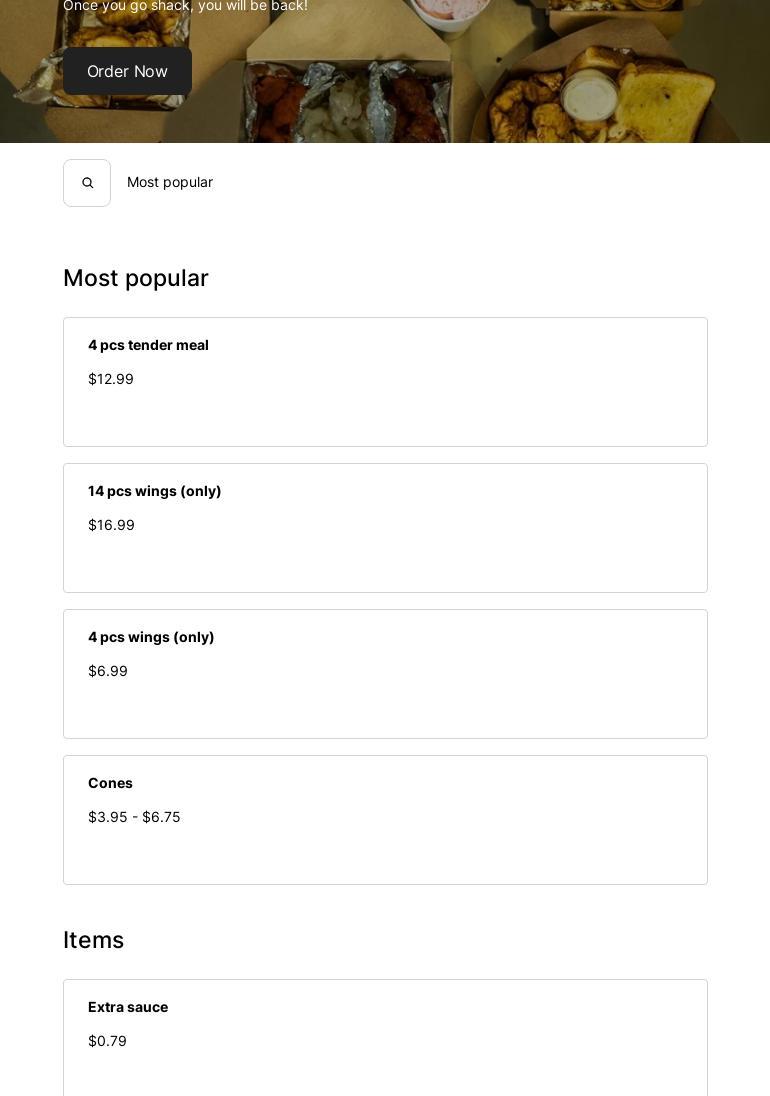 Once you go shack, you will be back!

Order Now

Most popular

Most popular

4 pcs tender meal

$12.99

14 pcs wings (only)

$16.99

4 pcs wings (only)

$6.99

Cones

$3.95 - $6.75

Items

Extra sauce

$0.79